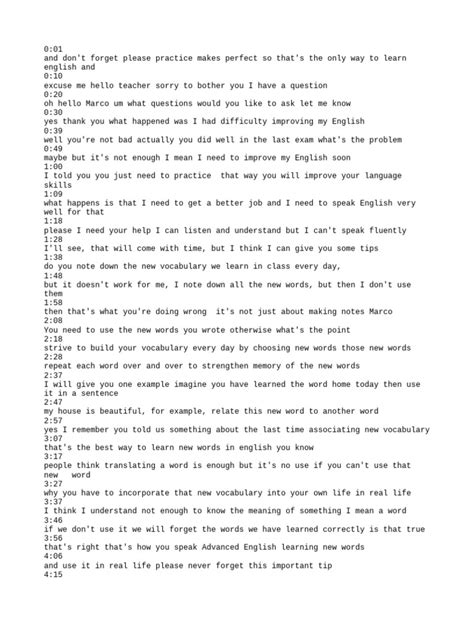 0:01
and don't forget please practice makes perfect so that's the only way to learn english and
0:10
excuse me hello teacher sorry to bother you I have a question
0:20
oh hello Marco um what questions would you like to ask let me know
0:30
yes thank you what happened was I had difficulty improving my English
0:39
well you're not bad actually you did well in the last exam what's the problem
0:49
maybe but it's not enough I mean I need to improve my English soon
1:00
I told you you just need to practice  that way you will improve your language skills
1:09
what happens is that I need to get a better job and I need to speak English very well for that
1:18
please I need your help I can listen and understand but I can't speak fluently
1:28
I'll see, that will come with time, but I think I can give you some tips
1:38
do you note down the new vocabulary we learn in class every day,
1:48
but it doesn't work for me, I note down all the new words, but then I don't use them
1:58
then that's what you're doing wrong  it's not just about making notes Marco
2:08
You need to use the new words you wrote otherwise what's the point
2:18
strive to build your vocabulary every day by choosing new words those new words
2:28
repeat each word over and over to strengthen memory of the new words
2:37
I will give you one example imagine you have learned the word home today then use it in a sentence
2:47
my house is beautiful, for example, relate this new word to another word
2:57
yes I remember you told us something about the last time associating new vocabulary
3:07
that's the best way to learn new words in english you know
3:17
people think translating a word is enough but it's no use if you can't use that new  word
3:27
why you have to incorporate that new vocabulary into your own life in real life
3:37
I think I understand not enough to know the meaning of something I mean a word
3:46
if we don't use it we will forget the words we have learned correctly is that true
3:56
that's right that's how you speak Advanced English learning new words
4:06
and use it in real life please never forget this important tip
4:15